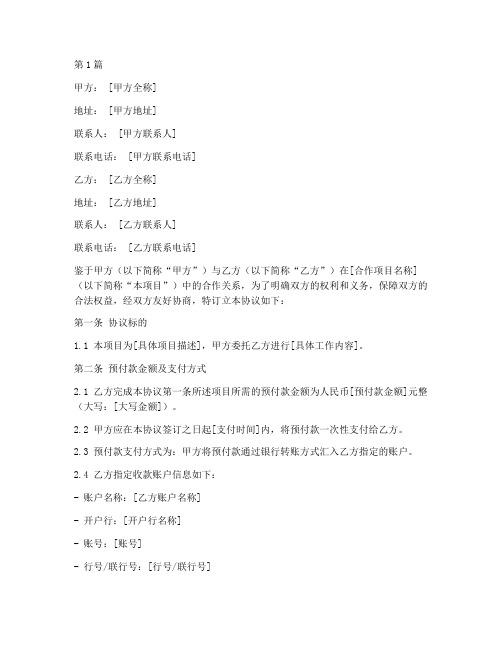 第1篇

甲方：[甲方全称]

地址：[甲方地址]

联系人：[甲方联系人]

联系电话：[甲方联系电话]

乙方：[乙方全称]

地址：[乙方地址]

联系人：[乙方联系人]

联系电话：[乙方联系电话]

鉴于甲方（以下简称“甲方”）与乙方（以下简称“乙方”）在[合作项目名称]（以下简称“本项目”）中的合作关系，为了明确双方的权利和义务，保障双方的合法权益，经双方友好协商，特订立本协议如下：

第一条 协议标的

1.1 本项目为[具体项目描述]，甲方委托乙方进行[具体工作内容]。

第二条 预付款金额及支付方式

2.1 乙方完成本协议第一条所述项目所需的预付款金额为人民币[预付款金额]元整（大写：[大写金额]）。

2.2 甲方应在本协议签订之日起[支付时间]内，将预付款一次性支付给乙方。

2.3 预付款支付方式为：甲方将预付款通过银行转账方式汇入乙方指定的账户。

2.4 乙方指定收款账户信息如下：

- 账户名称：[乙方账户名称]

- 开户行：[开户行名称]

- 账号：[账号]

- 行号/联行号：[行号/联行号]